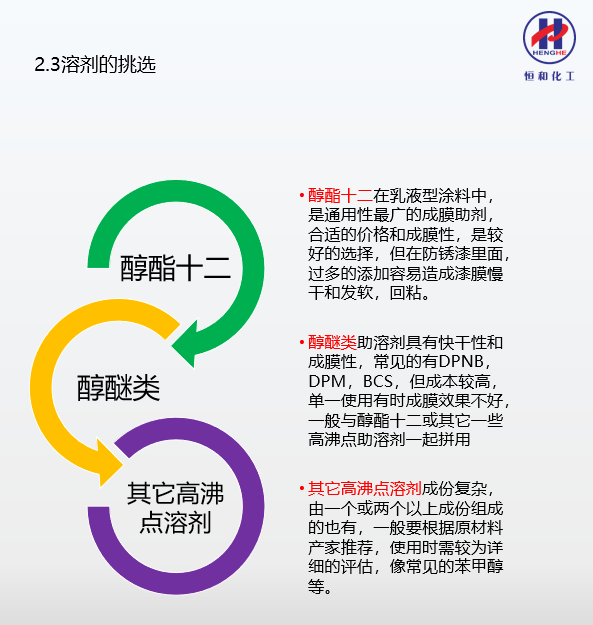 2.3溶剂的挑选

HENGHE
恒和化工

醇酯十二

醇醚类

其它高沸点溶剂

• 醇酯十二在乳液型涂料中，是通用性最广的成膜助剂，合适的价格和成膜性，是较好的选择，但在防锈漆里面，过多的添加容易造成漆膜慢干和发软，回粘。

• 醇醚类助溶剂具有快干性和成膜性，常见的有DPNB，DPM，BCS，但成本较高，单一使用有时成膜效果不好，一般与醇酯十二或其它一些高沸点助溶剂一起拼用

• 其它高沸点溶剂成份复杂，由一个或两个以上成份组成的也有，一般要根据原材料产家推荐，使用时需较为详细的评估，像常见的苯甲醇等。